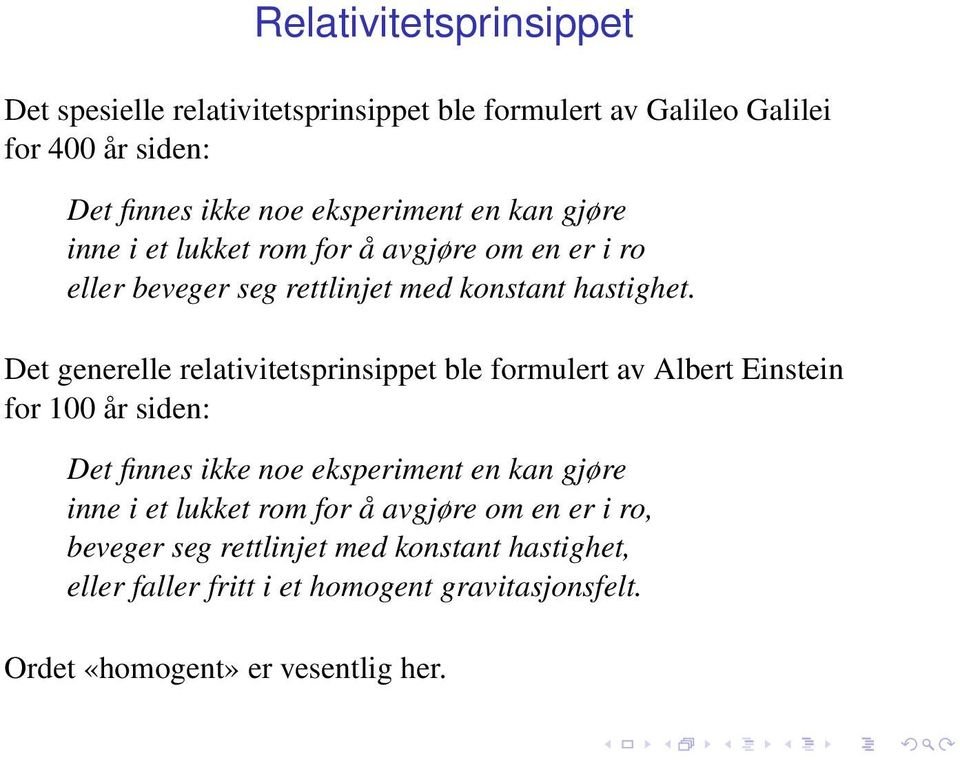 Relativitetsprinsippet

Det spesielle relativitetsprinsippet ble formulert av Galileo Galilei for 400 år siden:

Det finnes ikke noe eksperiment en kan gjøre inne i et lukket rom for å avgjøre om en er i ro eller beveger seg rettlinjet med konstant hastighet.

Det generelle relativitetsprinsippet ble formulert av Albert Einstein for 100 år siden:

Det finnes ikke noe eksperiment en kan gjøre inne i et lukket rom for å avgjøre om en er i ro, beveger seg rettlinjet med konstant hastighet, eller faller fritt i et homogent gravitasjonsfelt.

Ordet «homogent» er vesentlig her.